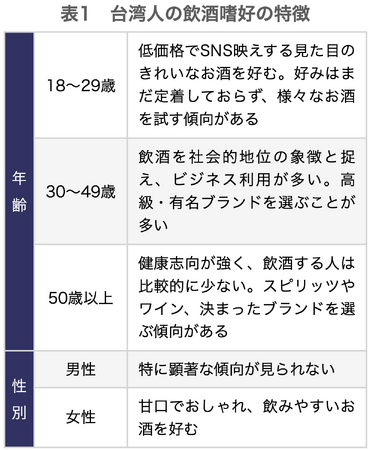 表1　台湾人の飲酒嗜好の特徴

| | | |
|---|---|---|
| 年齢 | 18〜29歳 | 低価格でSNS映えする見た目のきれいなお酒を好む。好みはまだ定着しておらず、様々なお酒を試す傾向がある |
| 年齢 | 30〜49歳 | 飲酒を社会的地位の象徴と捉え、ビジネス利用が多い。高級・有名ブランドを選ぶことが多い |
| 年齢 | 50歳以上 | 健康志向が強く、飲酒する人は比較的に少ない。スピリッツやワイン、決まったブランドを選ぶ傾向がある |
| 性別 | 男性 | 特に顕著な傾向が見られない |
| 性別 | 女性 | 甘口でおしゃれ、飲みやすいお酒を好む |